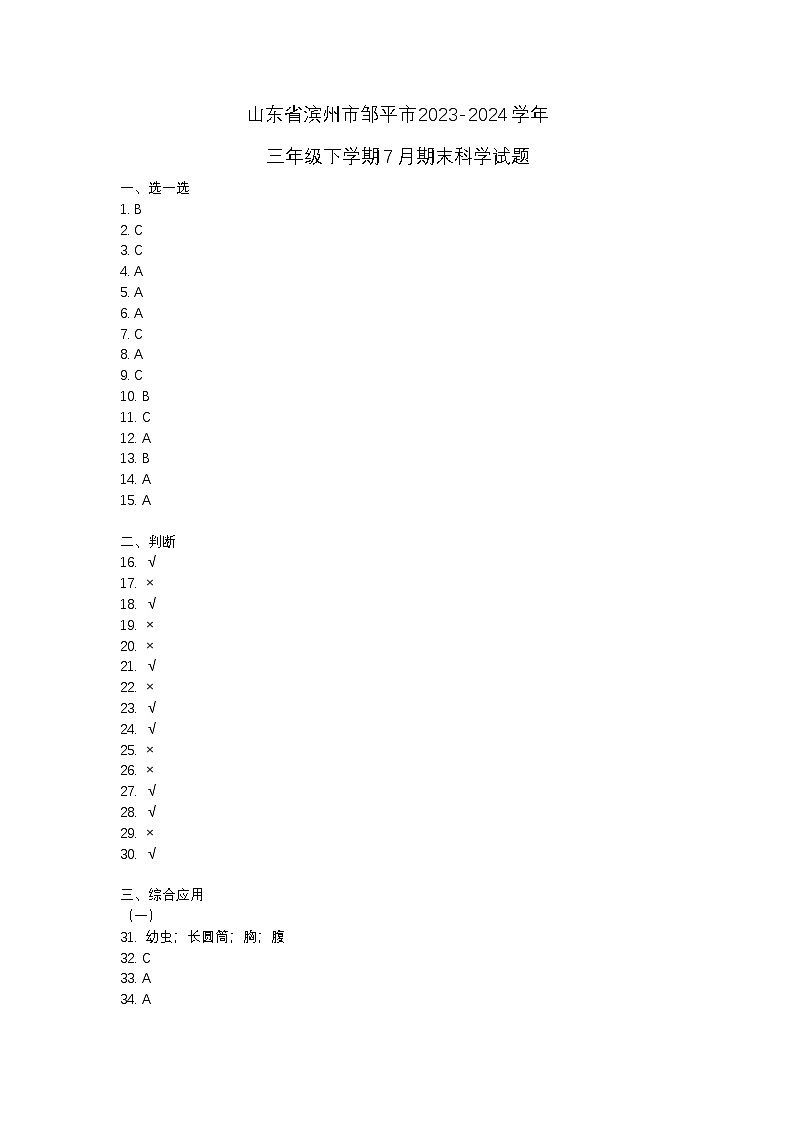 山东省滨州市邹平市2023-2024学年

三年级下学期7月期末科学试题

一、选一选
1. B
2. C
3. C
4. A
5. A
6. A
7. C
8. A
9. C
10. B
11. C
12. A
13. B
14. A
15. A

二、判断
16. √
17. ×
18. √
19. ×
20. ×
21. √
22. ×
23. √
24. √
25. ×
26. ×
27. √
28. √
29. ×
30. √

三、综合应用
（一）
31. 幼虫；长圆筒；胸；腹
32. C
33. A
34. A